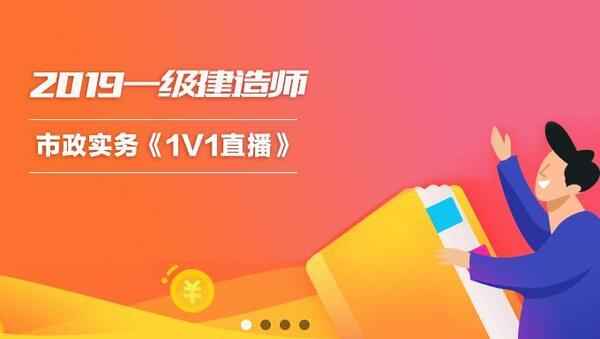 2019一级建造师

市政实务《1V1直播》

¥